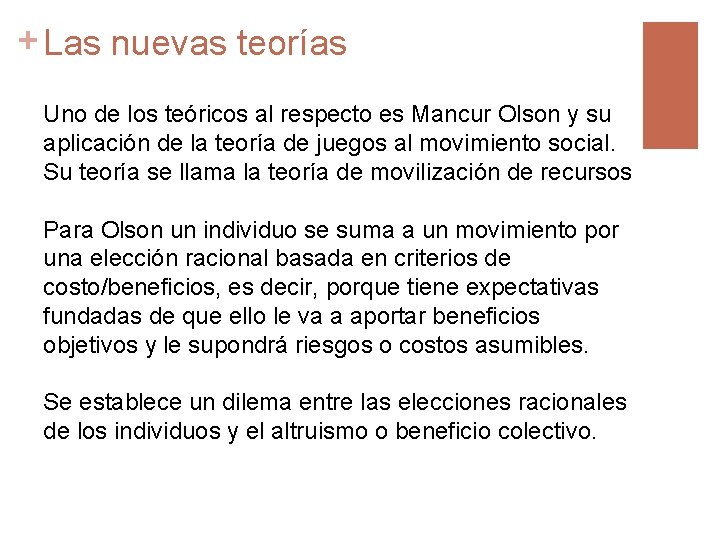 + Las nuevas teorías

Uno de los teóricos al respecto es Mancur Olson y su aplicación de la teoría de juegos al movimiento social. Su teoría se llama la teoría de movilización de recursos

Para Olson un individuo se suma a un movimiento por una elección racional basada en criterios de costo/beneficios, es decir, porque tiene expectativas fundadas de que ello le va a aportar beneficios objetivos y le supondrá riesgos o costos asumibles.

Se establece un dilema entre las elecciones racionales de los individuos y el altruismo o beneficio colectivo.